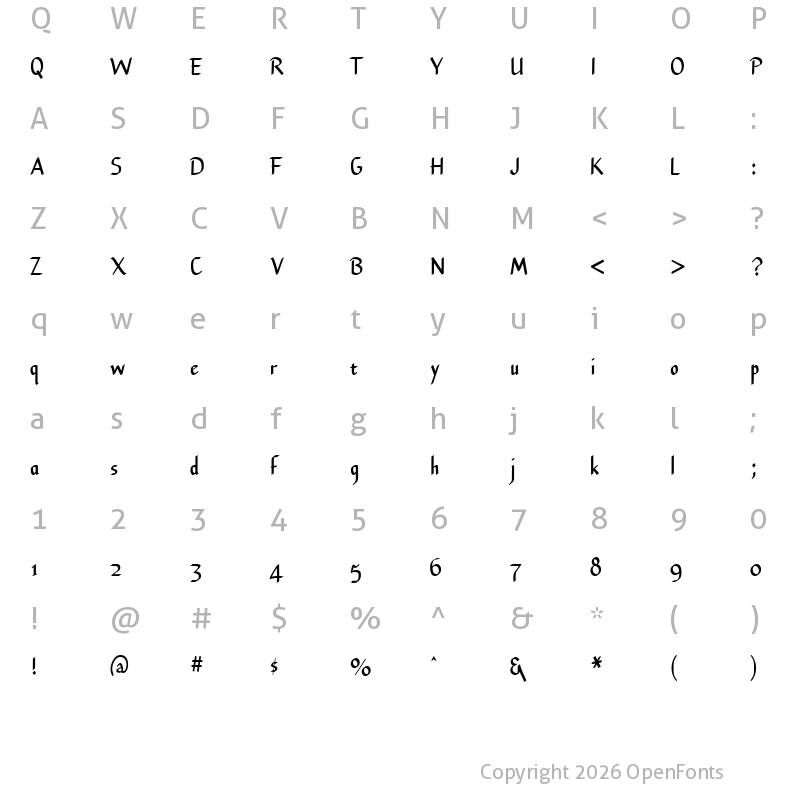 Q W E R T Y U I O P
Q W E R T Y U I O P
A S D F G H J K L :
A S D F G H J K L :
Z X C V B N M < > ?
Z X C V B N M < > ?
q w e r t y u i o p
q w e r t y u i o p
a s d f g h j k l ;
a s d f g h j k l ;
1 2 3 4 5 6 7 8 9 0
1 2 3 4 5 6 7 8 9 0
! @ # $ % ^ & * ( )
! @ # $ % ^ & * ( )

Copyright 2026 OpenFonts